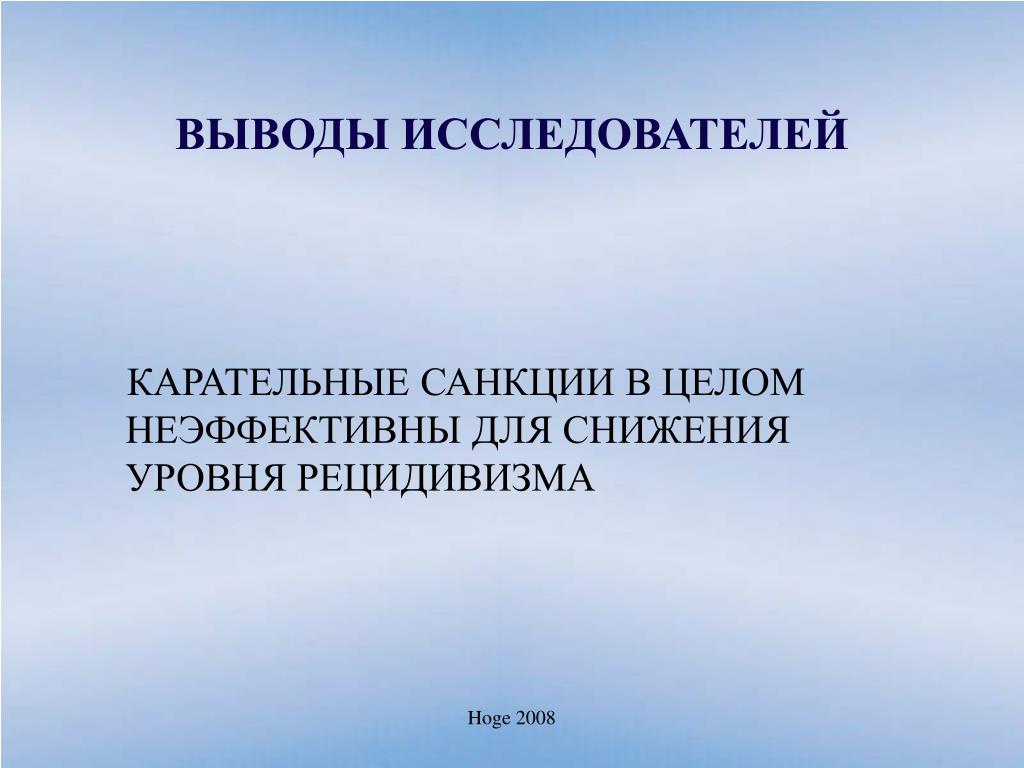 ВЫВОДЫ ИССЛЕДОВАТЕЛЕЙ

КАРАТЕЛЬНЫЕ САНКЦИИ В ЦЕЛОМ НЕЭФФЕКТИВНЫ ДЛЯ СНИЖЕНИЯ УРОВНЯ РЕЦИДИВИЗМА

Hoge 2008